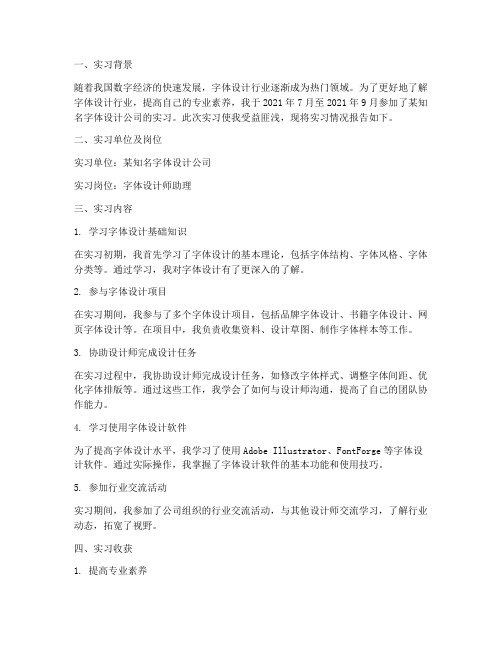 一、实习背景

随着我国数字经济的快速发展，字体设计行业逐渐成为热门领域。为了更好地了解字体设计行业，提高自己的专业素养，我于 2021 年 7 月至 2021 年 9 月参加了某知名字体设计公司的实习。此次实习使我受益匪浅，现将实习情况报告如下。

二、实习单位及岗位

实习单位：某知名字体设计公司

实习岗位：字体设计师助理

三、实习内容

1. 学习字体设计基础知识

在实习初期，我首先学习了字体设计的基本理论，包括字体结构、字体风格、字体分类等。通过学习，我对字体设计有了更深入的了解。

2. 参与字体设计项目

在实习期间，我参与了多个字体设计项目，包括品牌字体设计、书籍字体设计、网页字体设计等。在项目中，我负责收集资料、设计草图、制作字体样本等工作。

3. 协助设计师完成设计任务

在实习过程中，我协助设计师完成设计任务，如修改字体样式、调整字体间距、优化字体排版等。通过这些工作，我学会了如何与设计师沟通，提高了自己的团队协作能力。

4. 学习使用字体设计软件

为了提高字体设计水平，我学习了使用 Adobe Illustrator、FontForge 等字体设计软件。通过实际操作，我掌握了字体设计软件的基本功能和使用技巧。

5. 参加行业交流活动

实习期间，我参加了公司组织的行业交流活动，与其他设计师交流学习，了解行业动态，拓宽了视野。

四、实习收获

1. 提高专业素养